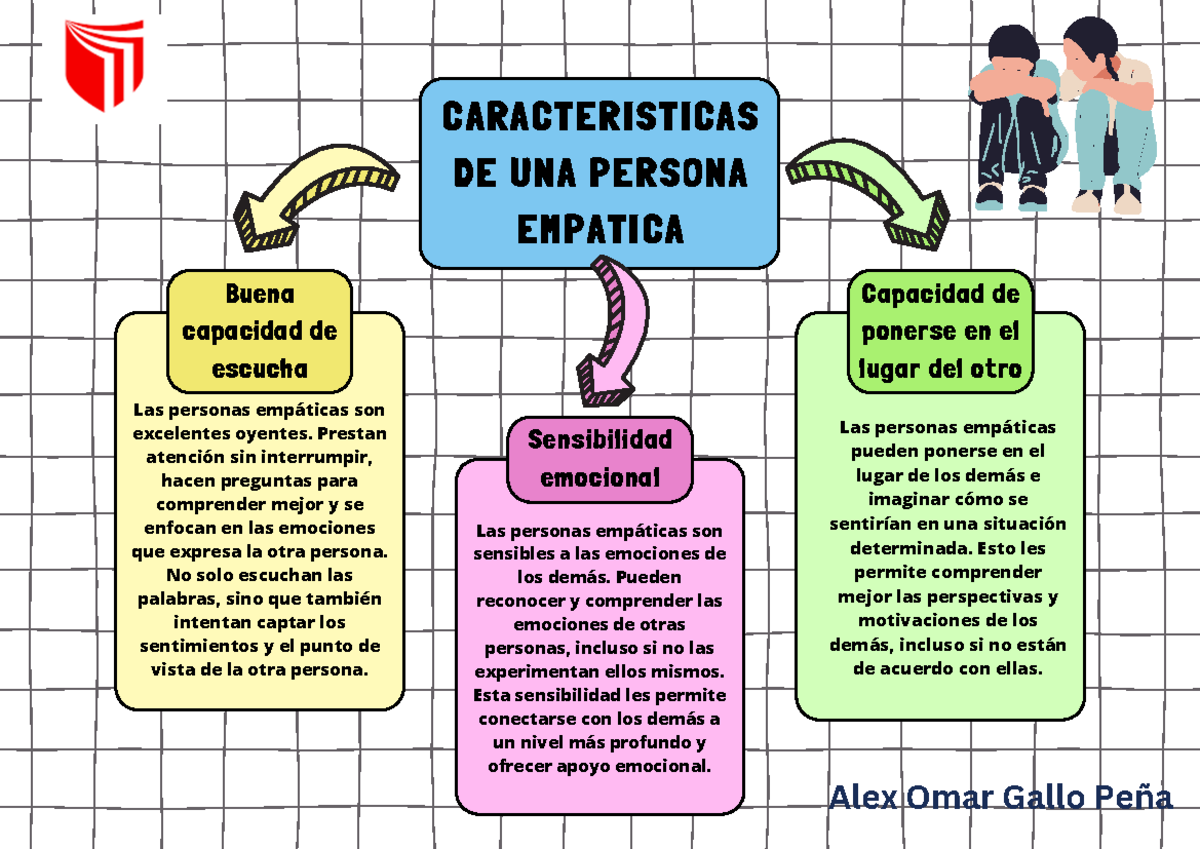 CARACTERISTICAS DE UNA PERSONA EMPATICA

Buena capacidad de escucha

Las personas empáticas son excelentes oyentes. Prestan atención sin interrumpir, hacen preguntas para comprender mejor y se enfocan en las emociones que expresa la otra persona. No solo escuchan las palabras, sino que también intentan captar los sentimientos y el punto de vista de la otra persona.

Sensibilidad emocional

Las personas empáticas son sensibles a las emociones de los demás. Pueden reconocer y comprender las emociones de otras personas, incluso si no las experimentan ellos mismos. Esta sensibilidad les permite conectarse con los demás a un nivel más profundo y ofrecer apoyo emocional.

Capacidad de ponerse en el lugar del otro

Las personas empáticas pueden ponerse en el lugar de los demás e imaginar cómo se sentirían en una situación determinada. Esto les permite comprender mejor las perspectivas y motivaciones de los demás, incluso si no están de acuerdo con ellas.

Alex Omar Gallo Peña